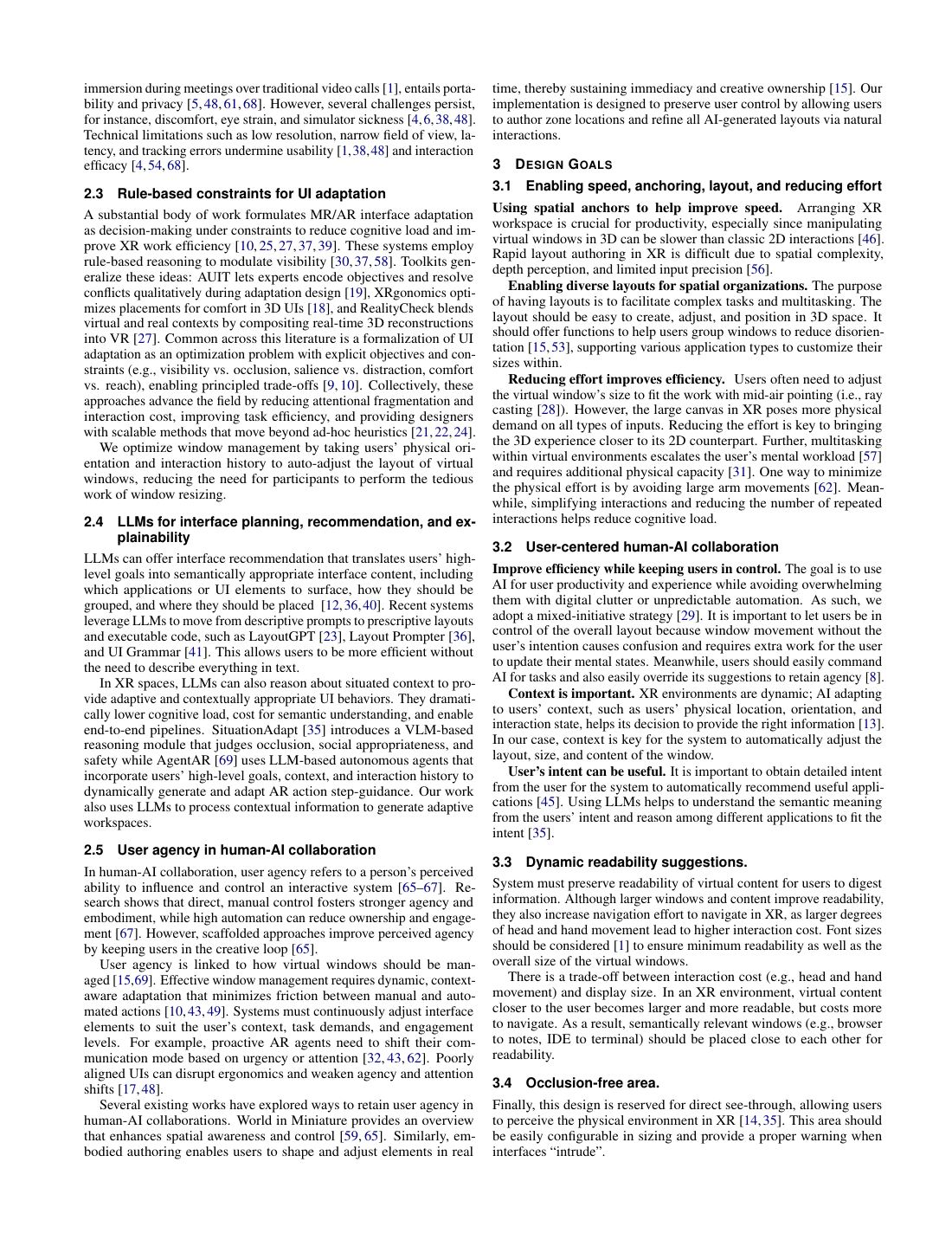 immersion during meetings over traditional video calls [1], entails portability and privacy [5, 48, 61, 68]. However, several challenges persist, for instance, discomfort, eye strain, and simulator sickness [4, 6, 38, 48]. Technical limitations such as low resolution, narrow field of view, latency, and tracking errors undermine usability [1, 38, 48] and interaction efficacy [4, 54, 68].

2.3 Rule-based constraints for UI adaptation

A substantial body of work formulates MR/AR interface adaptation as decision-making under constraints to reduce cognitive load and improve XR work efficiency [10, 25, 27, 37, 39]. These systems employ rule-based reasoning to modulate visibility [30, 37, 58]. Toolkits generalize these ideas: AUIT lets experts encode objectives and resolve conflicts qualitatively during adaptation design [19], XRgonomics optimizes placements for comfort in 3D UIs [18], and RealityCheck blends virtual and real contexts by compositing real-time 3D reconstructions into VR [27]. Common across this literature is a formalization of UI adaptation as an optimization problem with explicit objectives and constraints (e.g., visibility vs. occlusion, salience vs. distraction, comfort vs. reach), enabling principled trade-offs [9, 10]. Collectively, these approaches advance the field by reducing attentional fragmentation and interaction cost, improving task efficiency, and providing designers with scalable methods that move beyond ad-hoc heuristics [21, 22, 24].

We optimize window management by taking users' physical orientation and interaction history to auto-adjust the layout of virtual windows, reducing the need for participants to perform the tedious work of window resizing.

2.4 LLMs for interface planning, recommendation, and explainability

LLMs can offer interface recommendation that translates users' high-level goals into semantically appropriate interface content, including which applications or UI elements to surface, how they should be grouped, and where they should be placed [12, 36, 40]. Recent systems leverage LLMs to move from descriptive prompts to prescriptive layouts and executable code, such as LayoutGPT [23], Layout Prompter [36], and UI Grammar [41]. This allows users to be more efficient without the need to describe everything in text.

In XR spaces, LLMs can also reason about situated context to provide adaptive and contextually appropriate UI behaviors. They dramatically lower cognitive load, cost for semantic understanding, and enable end-to-end pipelines. SituationAdapt [35] introduces a VLM-based reasoning module that judges occlusion, social appropriateness, and safety while AgentAR [69] uses LLM-based autonomous agents that incorporate users' high-level goals, context, and interaction history to dynamically generate and adapt AR action step-guidance. Our work also uses LLMs to process contextual information to generate adaptive workspaces.

2.5 User agency in human-AI collaboration

In human-AI collaboration, user agency refers to a person's perceived ability to influence and control an interactive system [65–67]. Research shows that direct, manual control fosters stronger agency and embodiment, while high automation can reduce ownership and engagement [67]. However, scaffolded approaches improve perceived agency by keeping users in the creative loop [65].

User agency is linked to how virtual windows should be managed [15,69]. Effective window management requires dynamic, context-aware adaptation that minimizes friction between manual and automated actions [10, 43, 49]. Systems must continuously adjust interface elements to suit the user's context, task demands, and engagement levels. For example, proactive AR agents need to shift their communication mode based on urgency or attention [32, 43, 62]. Poorly aligned UIs can disrupt ergonomics and weaken agency and attention shifts [17, 48].

Several existing works have explored ways to retain user agency in human-AI collaborations. World in Miniature provides an overview that enhances spatial awareness and control [59, 65]. Similarly, embodied authoring enables users to shape and adjust elements in real time, thereby sustaining immediacy and creative ownership [15]. Our implementation is designed to preserve user control by allowing users to author zone locations and refine all AI-generated layouts via natural interactions.

3 DESIGN GOALS

3.1 Enabling speed, anchoring, layout, and reducing effort

Using spatial anchors to help improve speed. Arranging XR workspace is crucial for productivity, especially since manipulating virtual windows in 3D can be slower than classic 2D interactions [46]. Rapid layout authoring in XR is difficult due to spatial complexity, depth perception, and limited input precision [56].

Enabling diverse layouts for spatial organizations. The purpose of having layouts is to facilitate complex tasks and multitasking. The layout should be easy to create, adjust, and position in 3D space. It should offer functions to help users group windows to reduce disorientation [15, 53], supporting various application types to customize their sizes within.

Reducing effort improves efficiency. Users often need to adjust the virtual window's size to fit the work with mid-air pointing (i.e., ray casting [28]). However, the large canvas in XR poses more physical demand on all types of inputs. Reducing the effort is key to bringing the 3D experience closer to its 2D counterpart. Further, multitasking within virtual environments escalates the user's mental workload [57] and requires additional physical capacity [31]. One way to minimize the physical effort is by avoiding large arm movements [62]. Meanwhile, simplifying interactions and reducing the number of repeated interactions helps reduce cognitive load.

3.2 User-centered human-AI collaboration

Improve efficiency while keeping users in control. The goal is to use AI for user productivity and experience while avoiding overwhelming them with digital clutter or unpredictable automation. As such, we adopt a mixed-initiative strategy [29]. It is important to let users be in control of the overall layout because window movement without the user's intention causes confusion and requires extra work for the user to update their mental states. Meanwhile, users should easily command AI for tasks and also easily override its suggestions to retain agency [8].

Context is important. XR environments are dynamic; AI adapting to users' context, such as users' physical location, orientation, and interaction state, helps its decision to provide the right information [13]. In our case, context is key for the system to automatically adjust the layout, size, and content of the window.

User's intent can be useful. It is important to obtain detailed intent from the user for the system to automatically recommend useful applications [45]. Using LLMs helps to understand the semantic meaning from the users' intent and reason among different applications to fit the intent [35].

3.3 Dynamic readability suggestions.

System must preserve readability of virtual content for users to digest information. Although larger windows and content improve readability, they also increase navigation effort to navigate in XR, as larger degrees of head and hand movement lead to higher interaction cost. Font sizes should be considered [1] to ensure minimum readability as well as the overall size of the virtual windows.

There is a trade-off between interaction cost (e.g., head and hand movement) and display size. In an XR environment, virtual content closer to the user becomes larger and more readable, but costs more to navigate. As a result, semantically relevant windows (e.g., browser to notes, IDE to terminal) should be placed close to each other for readability.

3.4 Occlusion-free area.

Finally, this design is reserved for direct see-through, allowing users to perceive the physical environment in XR [14, 35]. This area should be easily configurable in sizing and provide a proper warning when interfaces "intrude".